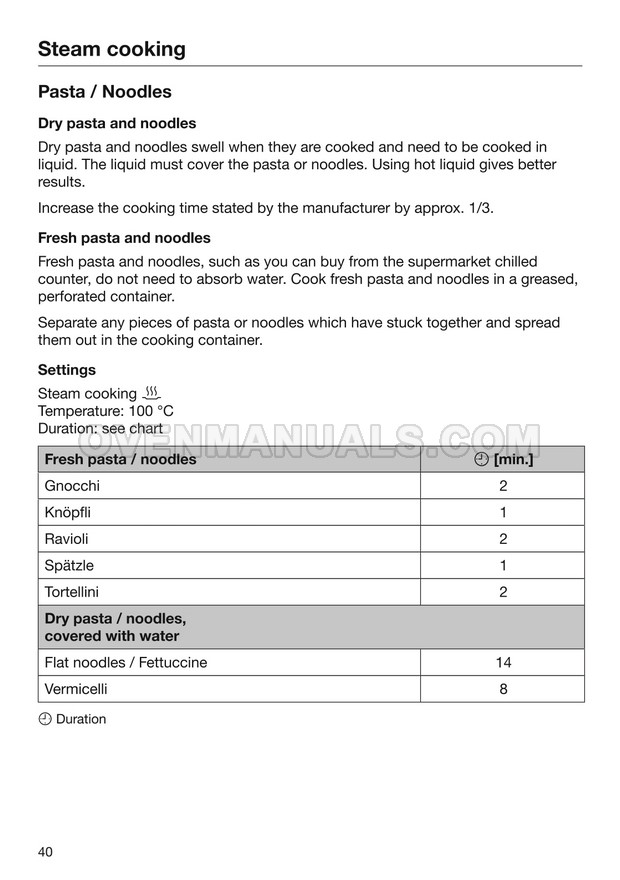 Steam cooking

Pasta / Noodles

Dry pasta and noodles

Dry pasta and noodles swell when they are cooked and need to be cooked in liquid. The liquid must cover the pasta or noodles. Using hot liquid gives better results.

Increase the cooking time stated by the manufacturer by approx. 1/3.

Fresh pasta and noodles

Fresh pasta and noodles, such as you can buy from the supermarket chilled counter, do not need to absorb water. Cook fresh pasta and noodles in a greased, perforated container.

Separate any pieces of pasta or noodles which have stuck together and spread them out in the cooking container.

Settings

Steam cooking
Temperature: 100 °C
Duration: see chart

| Fresh pasta / noodles | [min.] |
|---|---|
| Gnocchi | 2 |
| Knöpfli | 1 |
| Ravioli | 2 |
| Spätzle | 1 |
| Tortellini | 2 |
| Dry pasta / noodles, covered with water | |
| Flat noodles / Fettuccine | 14 |
| Vermicelli | 8 |

Duration

40

OVENMANUALS.COM